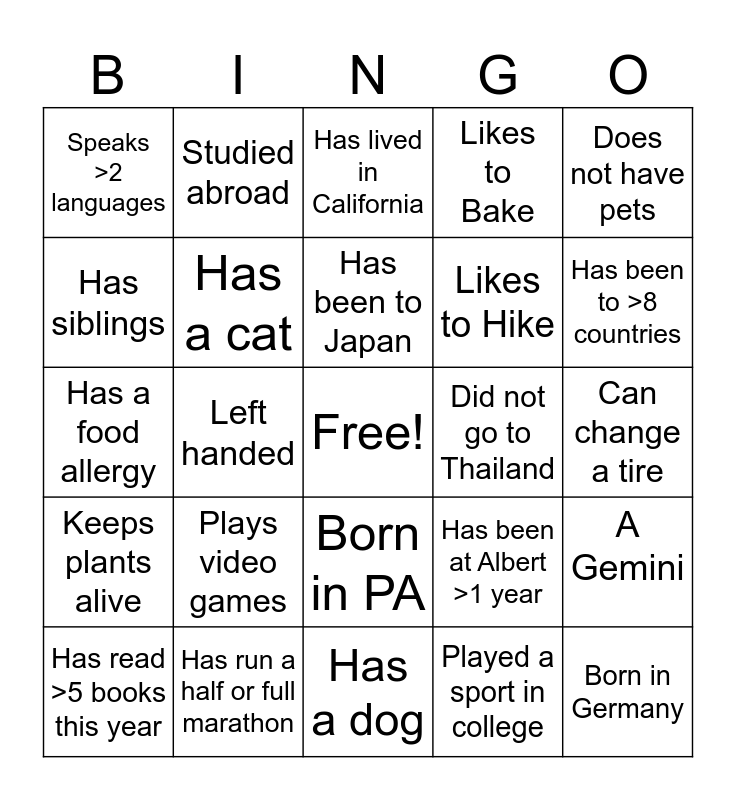 | B | I | N | G | O |
|---|---|---|---|---|
| Speaks >2 languages | Studied abroad | Has lived in California | Likes to Bake | Does not have pets |
| Has siblings | Has a cat | Has been to Japan | Likes to Hike | Has been to >8 countries |
| Has a food allergy | Left handed | Free! | Did not go to Thailand | Can change a tire |
| Keeps plants alive | Plays video games | Born in PA | Has been at Albert >1 year | A Gemini |
| Has read >5 books this year | Has run a half or full marathon | Has a dog | Played a sport in college | Born in Germany |